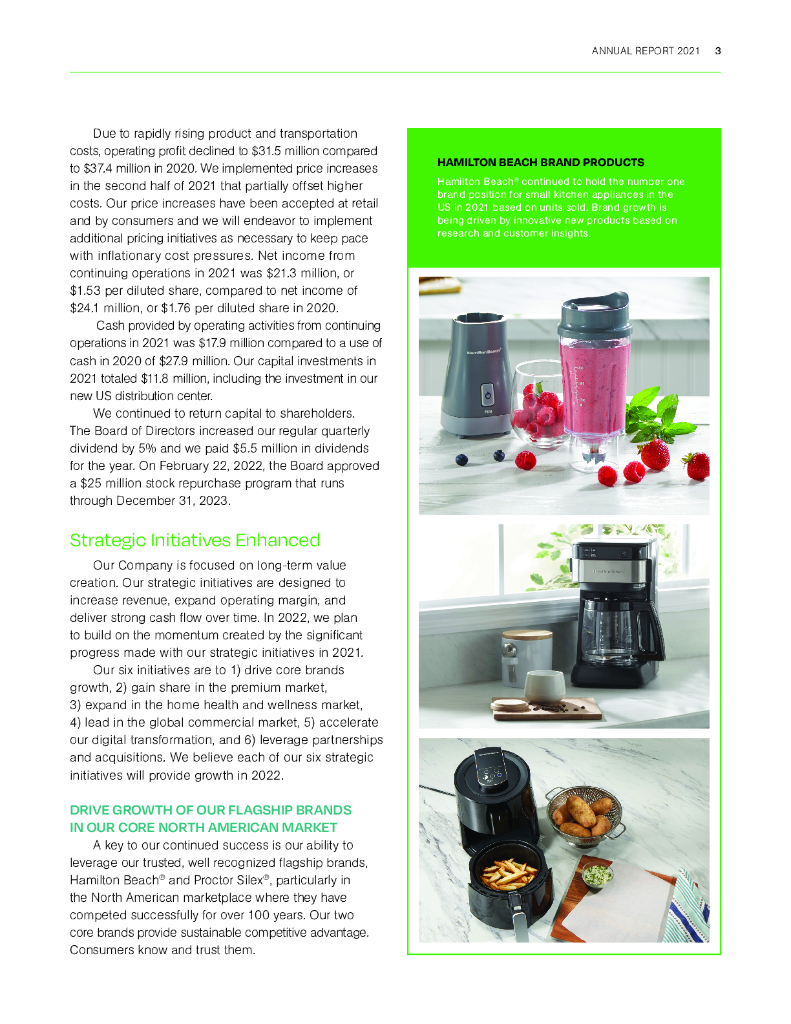 ANNUAL REPORT 2021 3

Due to rapidly rising product and transportation costs, operating profit declined to $31.5 million compared to $37.4 million in 2020. We implemented price increases in the second half of 2021 that partially offset higher costs. Our price increases have been accepted at retail and by consumers and we will endeavor to implement additional pricing initiatives as necessary to keep pace with inflationary cost pressures. Net income from continuing operations in 2021 was $21.3 million, or $1.53 per diluted share, compared to net income of $24.1 million, or $1.76 per diluted share in 2020.

Cash provided by operating activities from continuing operations in 2021 was $17.9 million compared to a use of cash in 2020 of $27.9 million. Our capital investments in 2021 totaled $11.8 million, including the investment in our new US distribution center.

We continued to return capital to shareholders. The Board of Directors increased our regular quarterly dividend by 5% and we paid $5.5 million in dividends for the year. On February 22, 2022, the Board approved a $25 million stock repurchase program that runs through December 31, 2023.

Strategic Initiatives Enhanced

Our Company is focused on long-term value creation. Our strategic initiatives are designed to increase revenue, expand operating margin, and deliver strong cash flow over time. In 2022, we plan to build on the momentum created by the significant progress made with our strategic initiatives in 2021.

Our six initiatives are to 1) drive core brands growth, 2) gain share in the premium market, 3) expand in the home health and wellness market, 4) lead in the global commercial market, 5) accelerate our digital transformation, and 6) leverage partnerships and acquisitions. We believe each of our six strategic initiatives will provide growth in 2022.

DRIVE GROWTH OF OUR FLAGSHIP BRANDS IN OUR CORE NORTH AMERICAN MARKET

A key to our continued success is our ability to leverage our trusted, well recognized flagship brands, Hamilton Beach® and Proctor Silex®, particularly in the North American marketplace where they have competed successfully for over 100 years. Our two core brands provide sustainable competitive advantage. Consumers know and trust them.

HAMILTON BEACH BRAND PRODUCTS

Hamilton Beach® continued to hold the number one brand position for small kitchen appliances in the US in 2021 based on units sold. Brand growth is being driven by innovative new products based on research and customer insights.